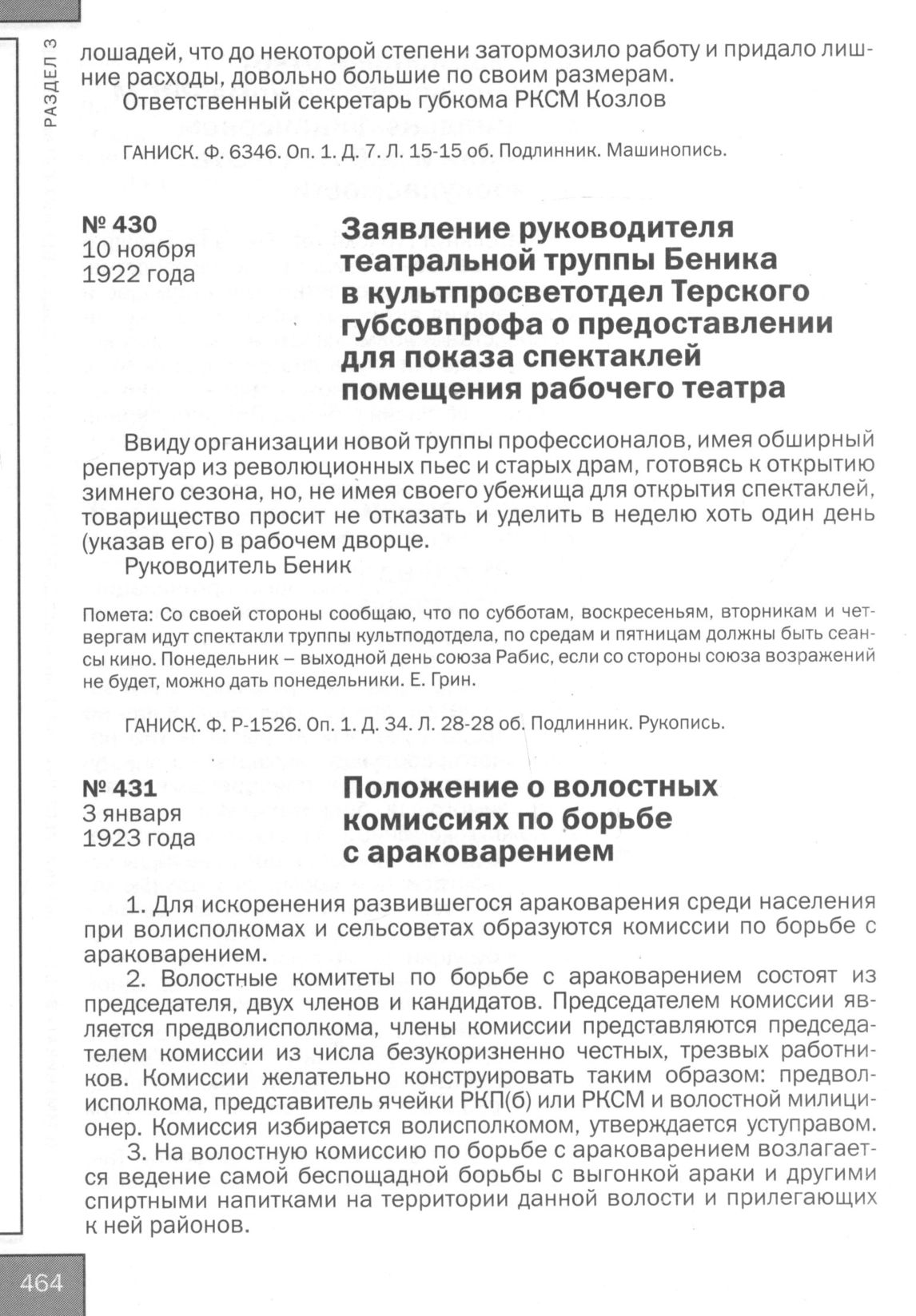 РАЗДЕЛ 3

лошадей, что до некоторой степени затормозило работу и придало лишние расходы, довольно большие по своим размерам.
Ответственный секретарь губкома РКСМ Козлов

ГАНИСК. Ф. 6346. Оп. 1. Д. 7. Л. 15-15 об. Подлинник. Машинопись.

№ 430
10 ноября
1922 года

Заявление руководителя театральной труппы Беника в культпросветотдел Терского губсовпрофа о предоставлении для показа спектаклей помещения рабочего театра

Ввиду организации новой труппы профессионалов, имея обширный репертуар из революционных пьес и старых драм, готовясь к открытию зимнего сезона, но, не имея своего убежища для открытия спектаклей, товарищество просит не отказать и уделить в неделю хоть один день (указав его) в рабочем дворце.
Руководитель Беник

Помета: Со своей стороны сообщаю, что по субботам, воскресеньям, вторникам и четвергам идут спектакли труппы культподотдела, по средам и пятницам должны быть сеансы кино. Понедельник – выходной день союза Рабис, если со стороны союза возражений не будет, можно дать понедельники. Е. Грин.

ГАНИСК. Ф. Р-1526. Оп. 1. Д. 34. Л. 28-28 об. Подлинник. Рукопись.

№ 431
3 января
1923 года

Положение о волостных комиссиях по борьбе с араковарением

1. Для искоренения развившегося араковарения среди населения при волисполкомах и сельсоветах образуются комиссии по борьбе с араковарением.
2. Волостные комитеты по борьбе с араковарением состоят из председателя, двух членов и кандидатов. Председателем комиссии является предволисполкома, члены комиссии представляются председателем комиссии из числа безукоризненно честных, трезвых работников. Комиссии желательно конструировать таким образом: предволисполкома, представитель ячейки РКП(б) или РКСМ и волостной милиционер. Комиссия избирается волисполкомом, утверждается уступравом.
3. На волостную комиссию по борьбе с араковарением возлагается ведение самой беспощадной борьбы с выгонкой араки и другими спиртными напитками на территории данной волости и прилегающих к ней районов.

464